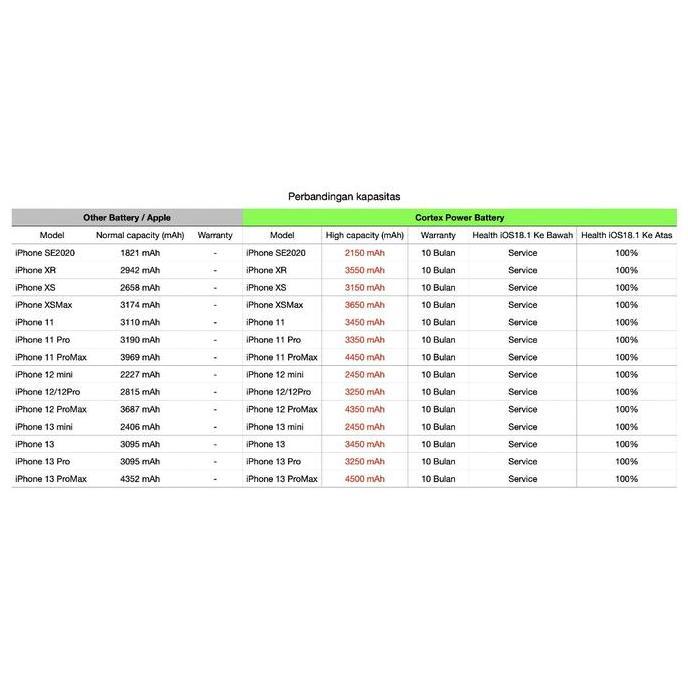 Perbandingan kapasitas

| Other Battery / Apple | | | Cortex Power Battery | | | | |
|---|---|---|---|---|---|---|---|
| Model | Normal capacity (mAh) | Warranty | Model | High capacity (mAh) | Warranty | Health iOS18.1 Ke Bawah | Health iOS18.1 Ke Atas |
| iPhone SE2020 | 1821 mAh | - | iPhone SE2020 | 2150 mAh | 10 Bulan | Service | 100% |
| iPhone XR | 2942 mAh | - | iPhone XR | 3550 mAh | 10 Bulan | Service | 100% |
| iPhone XS | 2658 mAh | - | iPhone XS | 3150 mAh | 10 Bulan | Service | 100% |
| iPhone XSMax | 3174 mAh | - | iPhone XSMax | 3650 mAh | 10 Bulan | Service | 100% |
| iPhone 11 | 3110 mAh | - | iPhone 11 | 3450 mAh | 10 Bulan | Service | 100% |
| iPhone 11 Pro | 3190 mAh | - | iPhone 11 Pro | 3350 mAh | 10 Bulan | Service | 100% |
| iPhone 11 ProMax | 3969 mAh | - | iPhone 11 ProMax | 4450 mAh | 10 Bulan | Service | 100% |
| iPhone 12 mini | 2227 mAh | - | iPhone 12 mini | 2450 mAh | 10 Bulan | Service | 100% |
| iPhone 12/12Pro | 2815 mAh | - | iPhone 12/12Pro | 3250 mAh | 10 Bulan | Service | 100% |
| iPhone 12 ProMax | 3687 mAh | - | iPhone 12 ProMax | 4350 mAh | 10 Bulan | Service | 100% |
| iPhone 13 mini | 2406 mAh | - | iPhone 13 mini | 2450 mAh | 10 Bulan | Service | 100% |
| iPhone 13 | 3095 mAh | - | iPhone 13 | 3450 mAh | 10 Bulan | Service | 100% |
| iPhone 13 Pro | 3095 mAh | - | iPhone 13 Pro | 3250 mAh | 10 Bulan | Service | 100% |
| iPhone 13 ProMax | 4352 mAh | - | iPhone 13 ProMax | 4500 mAh | 10 Bulan | Service | 100% |